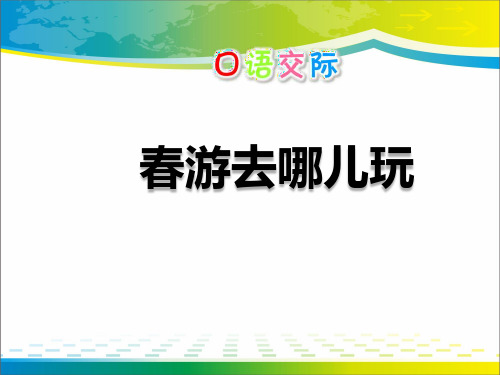 口语交际

春游去哪儿玩